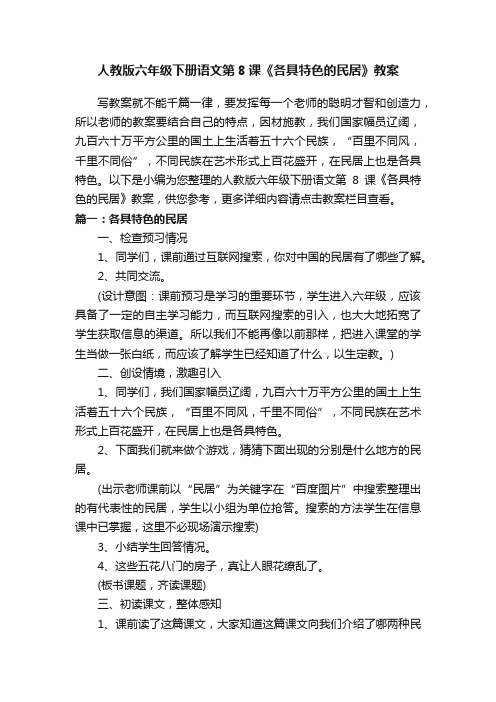 人教版六年级下册语文第 8 课《各具特色的民居》教案

写教案就不能千篇一律，要发挥每一个老师的聪明才智和创造力，所以老师的教案要结合自己的特点，因材施教，我们国家幅员辽阔，九百六十万平方公里的国土上生活着五十六个民族，“百里不同风，千里不同俗”，不同民族在艺术形式上百花盛开，在民居上也是各具特色。以下是小编为您整理的人教版六年级下册语文第 8 课《各具特色的民居》教案，供您参考，更多详细内容请点击教案栏目查看。

篇一：各具特色的民居

一、检查预习情况

1、同学们，课前通过互联网搜索，你对中国的民居有了哪些了解。

2、共同交流。

(设计意图：课前预习是学习的重要环节，学生进入六年级，应该具备了一定的自主学习能力，而互联网搜索的引入，也大大地拓宽了学生获取信息的渠道。所以我们不能再像以前那样，把进入课堂的学生当做一张白纸，而应该了解学生已经知道了什么，以生定教。)

二、创设情境，激趣引入

1、同学们，我们国家幅员辽阔，九百六十万平方公里的国土上生活着五十六个民族，“百里不同风，千里不同俗”，不同民族在艺术形式上百花盛开，在民居上也是各具特色。

2、下面我们就来做个游戏，猜猜下面出现的分别是什么地方的民居。

(出示老师课前以“民居”为关键字在“百度图片”中搜索整理出的有代表性的民居，学生以小组为单位抢答。搜索的方法学生在信息课中已掌握，这里不必现场演示搜索)

3、小结学生回答情况。

4、这些五花八门的房子，真让人眼花缭乱了。

(板书课题，齐读课题)

三、初读课文，整体感知

1、课前读了这篇课文，大家知道这篇课文向我们介绍了哪两种民